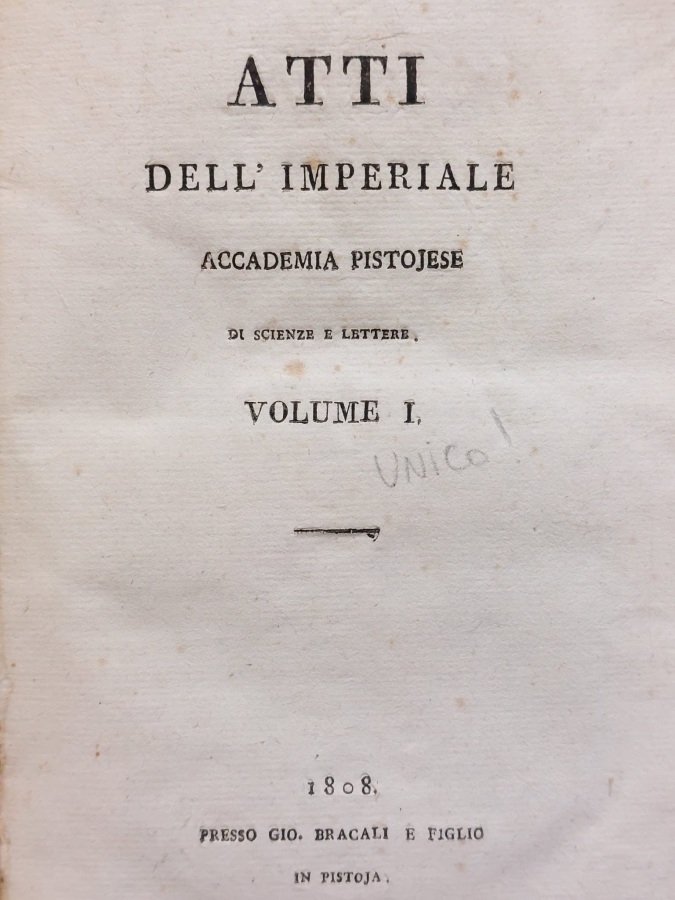 ATTI

DELL' IMPERIALE

ACCADEMIA PISTOJESE

DI SCIENZE E LETTERE.

VOLUME I.

UNICO!

1808.

PRESSO GIO. BRACALI E FIGLIO

IN PISTOJA.